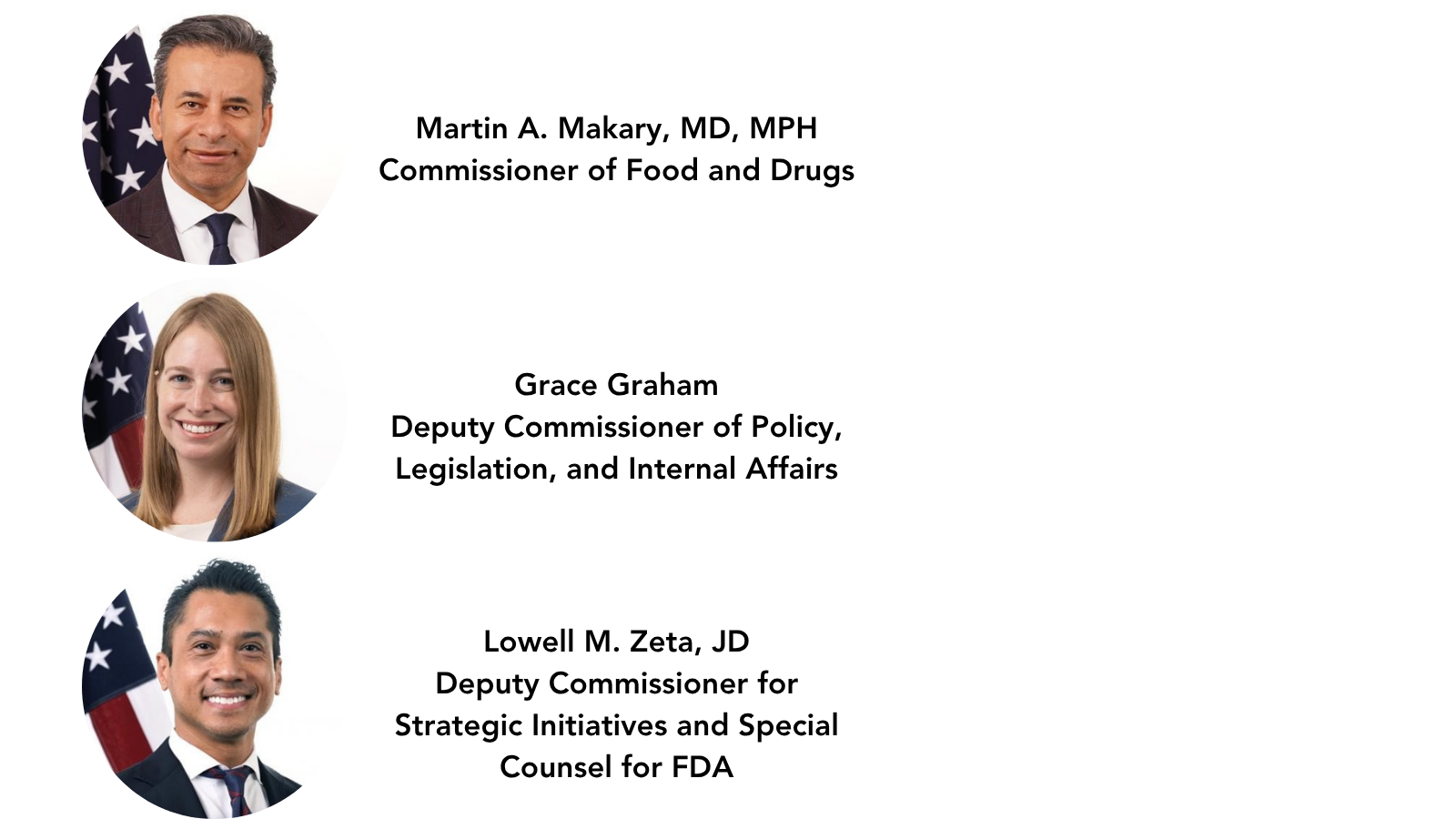 Martin A. Makary, MD, MPH
Commissioner of Food and Drugs

Grace Graham
Deputy Commissioner of Policy, Legislation, and Internal Affairs

Lowell M. Zeta, JD
Deputy Commissioner for Strategic Initiatives and Special Counsel for FDA